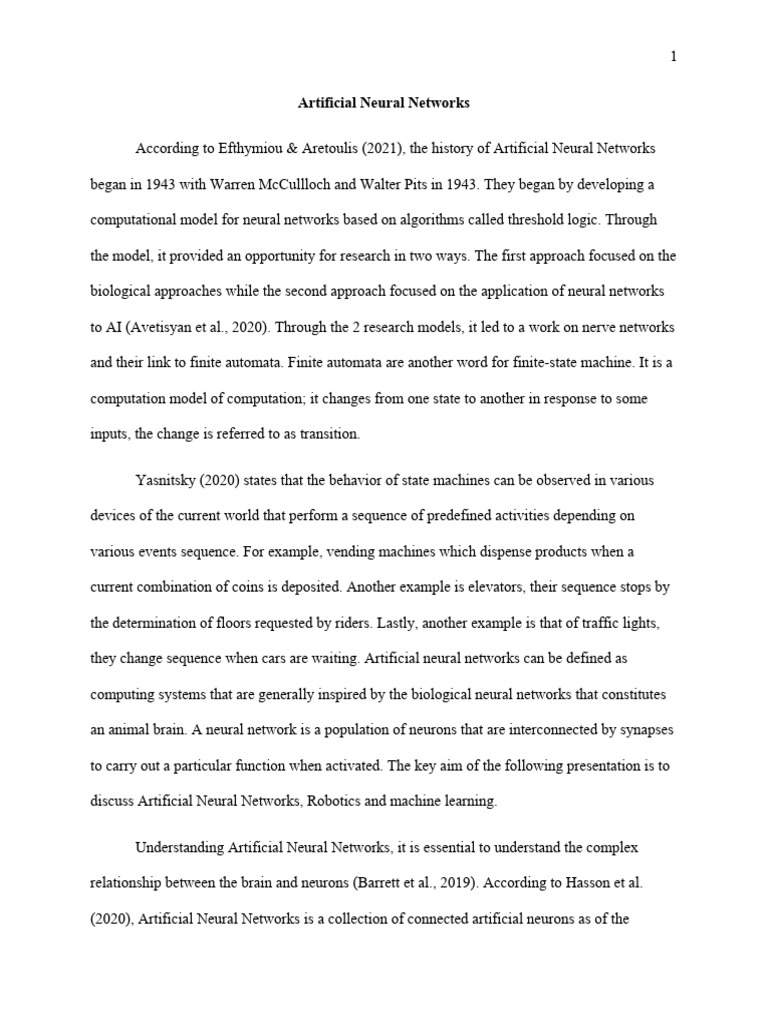 1

Artificial Neural Networks

According to Efthymiou & Aretoulis (2021), the history of Artificial Neural Networks began in 1943 with Warren McCullloch and Walter Pits in 1943. They began by developing a computational model for neural networks based on algorithms called threshold logic. Through the model, it provided an opportunity for research in two ways. The first approach focused on the biological approaches while the second approach focused on the application of neural networks to AI (Avetisyan et al., 2020). Through the 2 research models, it led to a work on nerve networks and their link to finite automata. Finite automata are another word for finite-state machine. It is a computation model of computation; it changes from one state to another in response to some inputs, the change is referred to as transition.

Yasnitsky (2020) states that the behavior of state machines can be observed in various devices of the current world that perform a sequence of predefined activities depending on various events sequence. For example, vending machines which dispense products when a current combination of coins is deposited. Another example is elevators, their sequence stops by the determination of floors requested by riders. Lastly, another example is that of traffic lights, they change sequence when cars are waiting. Artificial neural networks can be defined as computing systems that are generally inspired by the biological neural networks that constitutes an animal brain. A neural network is a population of neurons that are interconnected by synapses to carry out a particular function when activated. The key aim of the following presentation is to discuss Artificial Neural Networks, Robotics and machine learning.

Understanding Artificial Neural Networks, it is essential to understand the complex relationship between the brain and neurons (Barrett et al., 2019). According to Hasson et al. (2020), Artificial Neural Networks is a collection of connected artificial neurons as of the